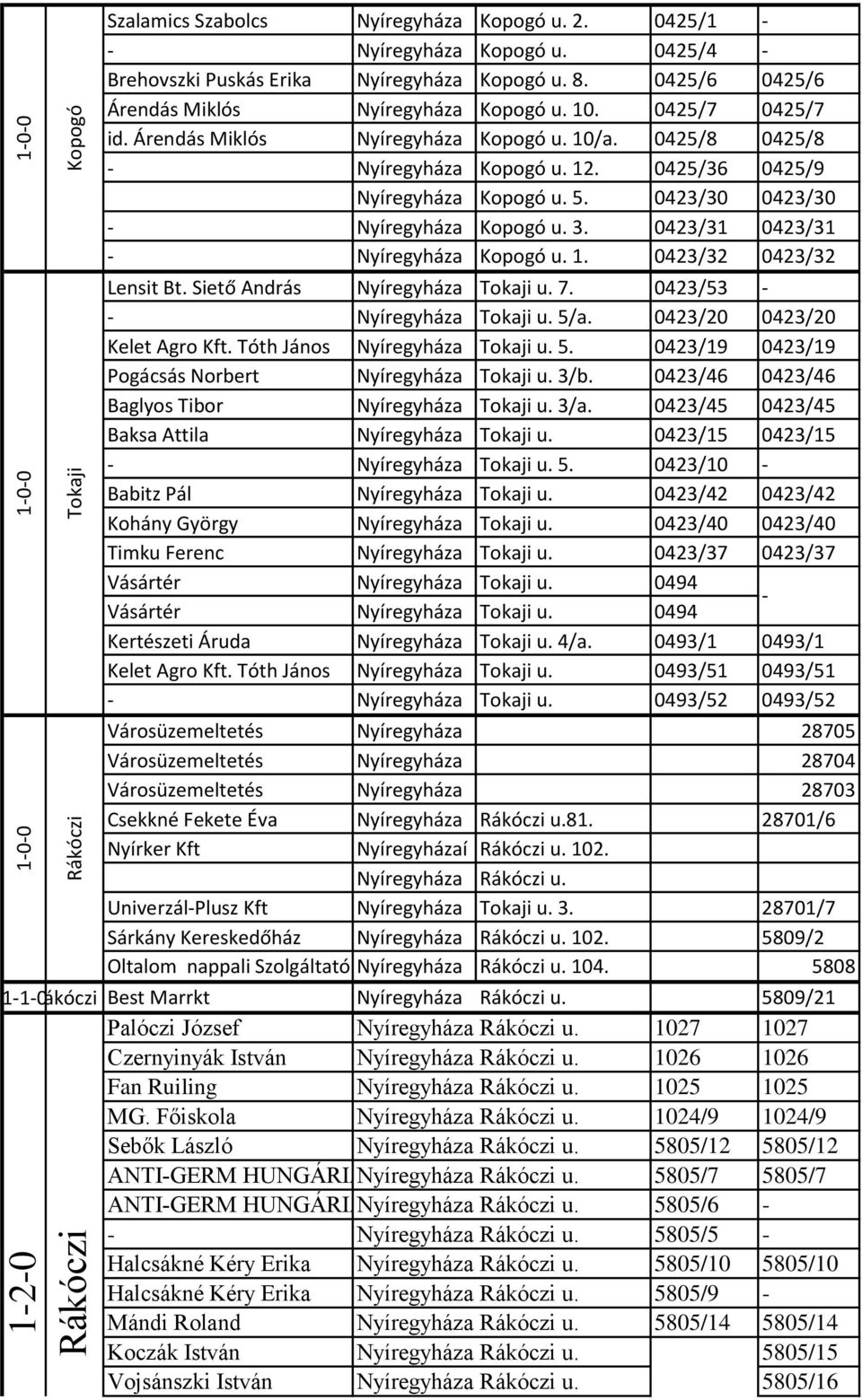 | 1-0-0 | Kopogó | Szalamics Szabolcs | Nyíregyháza | Kopogó u. 2. | 0425/1 | - |
|---|---|---|---|---|---|---|
| | | - | Nyíregyháza | Kopogó u. | 0425/4 | - |
| | | Brehovszki Puskás Erika | Nyíregyháza | Kopogó u. 8. | 0425/6 | 0425/6 |
| | | Árendás Miklós | Nyíregyháza | Kopogó u. 10. | 0425/7 | 0425/7 |
| | | id. Árendás Miklós | Nyíregyháza | Kopogó u. 10/a. | 0425/8 | 0425/8 |
| | | - | Nyíregyháza | Kopogó u. 12. | 0425/36 | 0425/9 |
| | | | Nyíregyháza | Kopogó u. 5. | 0423/30 | 0423/30 |
| | | - | Nyíregyháza | Kopogó u. 3. | 0423/31 | 0423/31 |
| | | - | Nyíregyháza | Kopogó u. 1. | 0423/32 | 0423/32 |
| 1-0-0 | Tokaji | Lensit Bt. Siető András | Nyíregyháza | Tokaji u. 7. | 0423/53 | - |
| | | - | Nyíregyháza | Tokaji u. 5/a. | 0423/20 | 0423/20 |
| | | Kelet Agro Kft. Tóth János | Nyíregyháza | Tokaji u. 5. | 0423/19 | 0423/19 |
| | | Pogácsás Norbert | Nyíregyháza | Tokaji u. 3/b. | 0423/46 | 0423/46 |
| | | Baglyos Tibor | Nyíregyháza | Tokaji u. 3/a. | 0423/45 | 0423/45 |
| | | Baksa Attila | Nyíregyháza | Tokaji u. | 0423/15 | 0423/15 |
| | | - | Nyíregyháza | Tokaji u. 5. | 0423/10 | - |
| | | Babitz Pál | Nyíregyháza | Tokaji u. | 0423/42 | 0423/42 |
| | | Kohány György | Nyíregyháza | Tokaji u. | 0423/40 | 0423/40 |
| | | Timku Ferenc | Nyíregyháza | Tokaji u. | 0423/37 | 0423/37 |
| | | Vásártér | Nyíregyháza | Tokaji u. | 0494 | - |
| | | Vásártér | Nyíregyháza | Tokaji u. | 0494 | |
| | | Kertészeti Áruda | Nyíregyháza | Tokaji u. 4/a. | 0493/1 | 0493/1 |
| | | Kelet Agro Kft. Tóth János | Nyíregyháza | Tokaji u. | 0493/51 | 0493/51 |
| | | - | Nyíregyháza | Tokaji u. | 0493/52 | 0493/52 |
| 1-0-0 | Rákóczi | Városüzemeltetés | Nyíregyháza | | | 28705 |
| | | Városüzemeltetés | Nyíregyháza | | | 28704 |
| | | Városüzemeltetés | Nyíregyháza | | | 28703 |
| | | Csekkné Fekete Éva | Nyíregyháza | Rákóczi u.81. | | 28701/6 |
| | | Nyírker Kft | Nyíregyházaí | Rákóczi u. 102. | | |
| | | | Nyíregyháza | Rákóczi u. | | |
| | | Univerzál-Plusz Kft | Nyíregyháza | Tokaji u. 3. | | 28701/7 |
| | | Sárkány Kereskedőház | Nyíregyháza | Rákóczi u. 102. | | 5809/2 |
| | | Oltalom nappali Szolgáltató | Nyíregyháza | Rákóczi u. 104. | | 5808 |
| 1-1-0 | Rákóczi | Best Marrkt | Nyíregyháza | Rákóczi u. | | 5809/21 |
| 1-2-0 | Rákóczi | Palóczi József | Nyíregyháza | Rákóczi u. | 1027 | 1027 |
| | | Czernyinyák István | Nyíregyháza | Rákóczi u. | 1026 | 1026 |
| | | Fan Ruiling | Nyíregyháza | Rákóczi u. | 1025 | 1025 |
| | | MG. Főiskola | Nyíregyháza | Rákóczi u. | 1024/9 | 1024/9 |
| | | Sebők László | Nyíregyháza | Rákóczi u. | 5805/12 | 5805/12 |
| | | ANTI-GERM HUNGÁRI | Nyíregyháza | Rákóczi u. | 5805/7 | 5805/7 |
| | | ANTI-GERM HUNGÁRI | Nyíregyháza | Rákóczi u. | 5805/6 | - |
| | | - | Nyíregyháza | Rákóczi u. | 5805/5 | - |
| | | Halcsákné Kéry Erika | Nyíregyháza | Rákóczi u. | 5805/10 | 5805/10 |
| | | Halcsákné Kéry Erika | Nyíregyháza | Rákóczi u. | 5805/9 | - |
| | | Mándi Roland | Nyíregyháza | Rákóczi u. | 5805/14 | 5805/14 |
| | | Koczák István | Nyíregyháza | Rákóczi u. | | 5805/15 |
| | | Vojsánszki István | Nyíregyháza | Rákóczi u. | | 5805/16 |